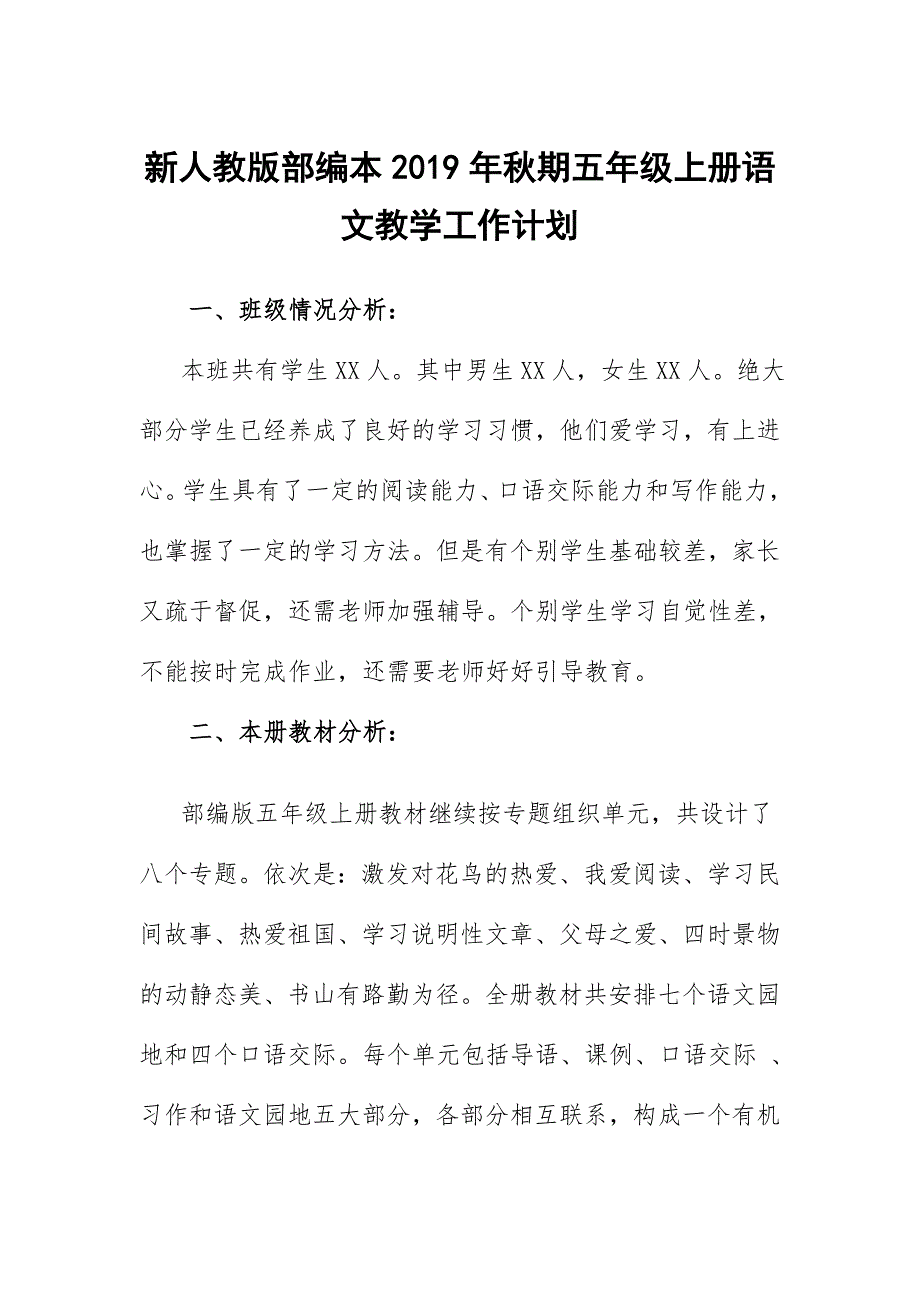 新人教版部编本2019年秋期五年级上册语文教学工作计划

一、班级情况分析：

本班共有学生XX人。其中男生XX人，女生XX人。绝大部分学生已经养成了良好的学习习惯，他们爱学习，有上进心。学生具有了一定的阅读能力、口语交际能力和写作能力，也掌握了一定的学习方法。但是有个别学生基础较差，家长又疏于督促，还需老师加强辅导。个别学生学习自觉性差，不能按时完成作业，还需要老师好好引导教育。

二、本册教材分析：

部编版五年级上册教材继续按专题组织单元，共设计了八个专题。依次是：激发对花鸟的热爱、我爱阅读、学习民间故事、热爱祖国、学习说明性文章、父母之爱、四时景物的动静态美、书山有路勤为径。全册教材共安排七个语文园地和四个口语交际。每个单元包括导语、课例、口语交际 、习作和语文园地五大部分，各部分相互联系，构成一个有机